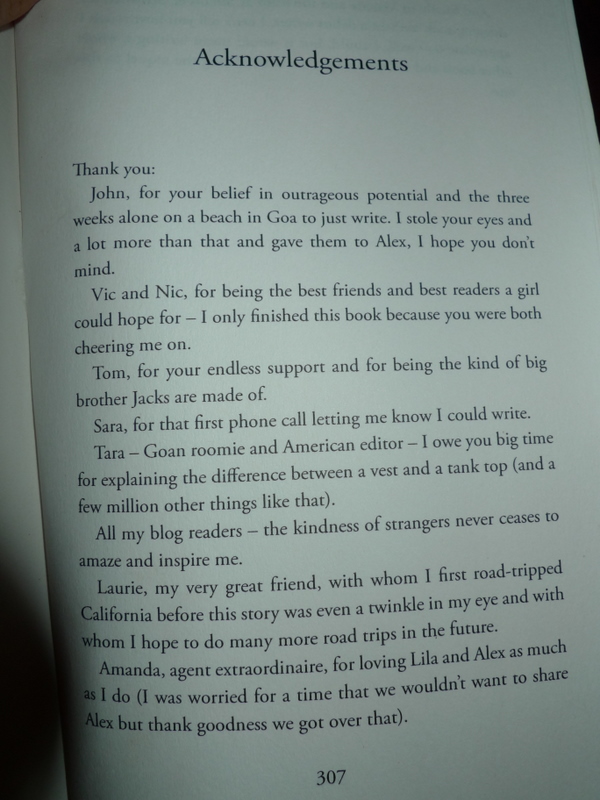 Acknowledgements

Thank you:

John, for your belief in outrageous potential and the three weeks alone on a beach in Goa to just write. I stole your eyes and a lot more than that and gave them to Alex, I hope you don't mind.

Vic and Nic, for being the best friends and best readers a girl could hope for – I only finished this book because you were both cheering me on.

Tom, for your endless support and for being the kind of big brother Jacks are made of.

Sara, for that first phone call letting me know I could write.

Tara – Goan roomie and American editor – I owe you big time for explaining the difference between a vest and a tank top (and a few million other things like that).

All my blog readers – the kindness of strangers never ceases to amaze and inspire me.

Laurie, my very great friend, with whom I first road-tripped California before this story was even a twinkle in my eye and with whom I hope to do many more road trips in the future.

Amanda, agent extraordinaire, for loving Lila and Alex as much as I do (I was worried for a time that we wouldn't want to share Alex but thank goodness we got over that).

307